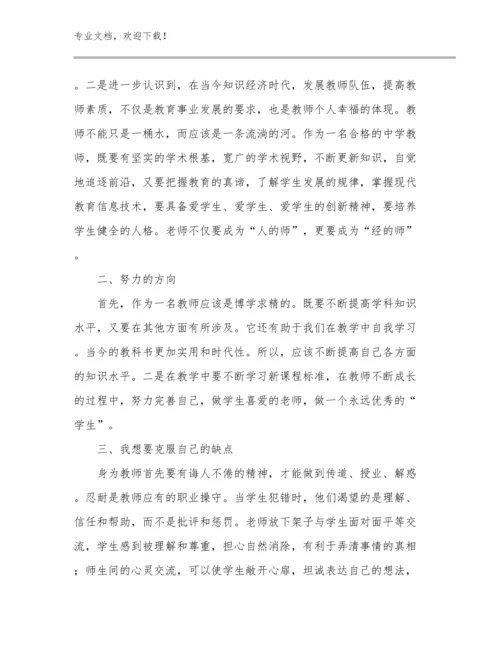 专业文档，欢迎下载！

。二是进一步认识到，在当今知识经济时代，发展教师队伍，提高教师素质，不仅是教育事业发展的要求，也是教师个人幸福的体现。教师不能只是一桶水，而应该是一条流淌的河。作为一名合格的中学教师，既要有坚实的学术根基，宽广的学术视野，不断更新知识，自觉地追逐前沿，又要把握教育的真谛，了解学生发展的规律，掌握现代教育信息技术，要具备爱学生、爱学生、爱学生的创新精神，要培养学生健全的人格。老师不仅要成为“人的师”，更要成为“经的师”。

二、努力的方向

首先，作为一名教师应该是博学求精的。既要不断提高学科知识水平，又要在其他方面有所涉及。它还有助于我们在教学中自我学习。当今的教科书更加实用和时代性。所以，应该不断提高自己各方面的知识水平。二是在教学中要不断学习新课程标准，在教师不断成长的过程中，努力完善自己，做学生喜爱的老师，做一个永远优秀的“学生”。

三、我想要克服自己的缺点

身为教师首先要有诲人不倦的精神，才能做到传道、授业、解惑。忍耐是教师应有的职业操守。当学生犯错时，他们渴望的是理解、信任和帮助，而不是批评和惩罚。老师放下架子与学生面对面平等交流，学生感到被理解和尊重，担心自然消除，有利于弄清事情的真相；师生间的心灵交流，可以使学生敞开心扉，坦诚表达自己的想法，